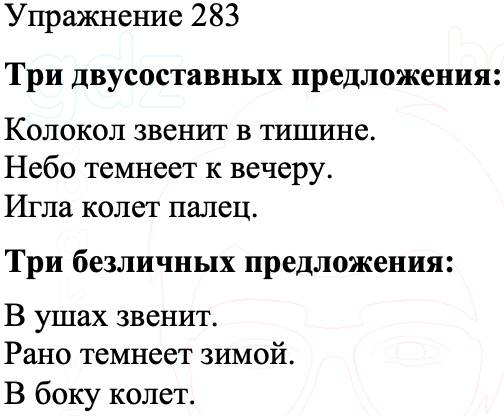 Упражнение 283

Три двусоставных предложения:

Колокол звенит в тишине.
Небо темнеет к вечеру.
Игла колет палец.

Три безличных предложения:

В ушах звенит.
Рано темнеет зимой.
В боку колет.